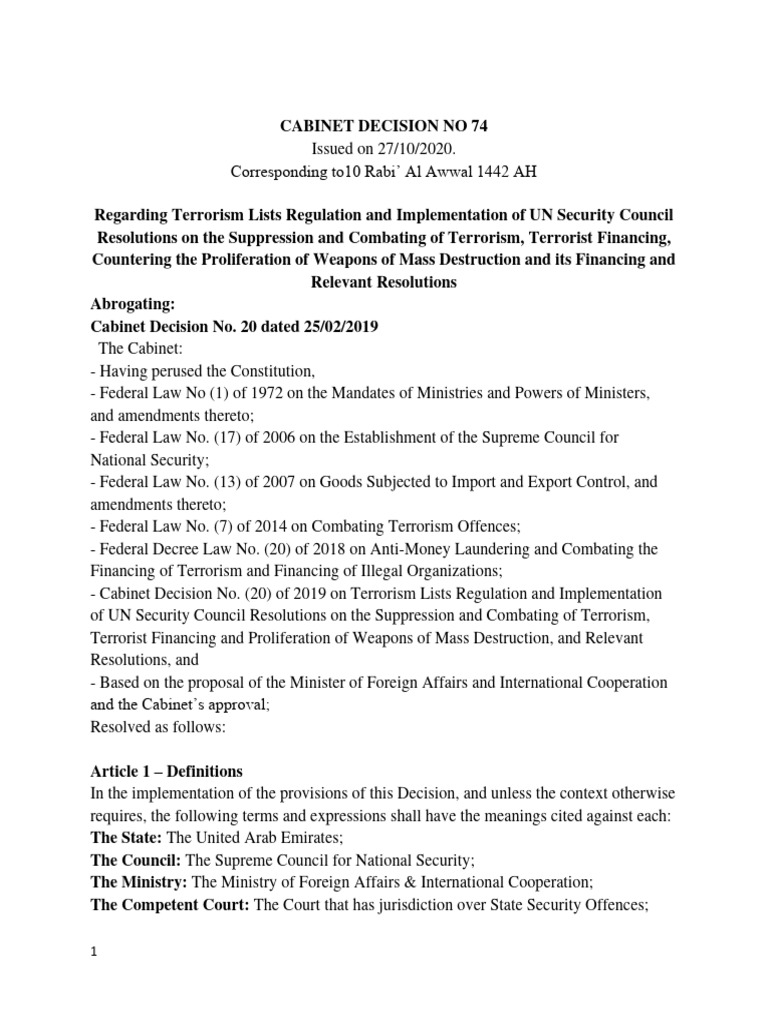 CABINET DECISION NO 74
Issued on 27/10/2020.
Corresponding to10 Rabi' Al Awwal 1442 AH

Regarding Terrorism Lists Regulation and Implementation of UN Security Council Resolutions on the Suppression and Combating of Terrorism, Terrorist Financing, Countering the Proliferation of Weapons of Mass Destruction and its Financing and Relevant Resolutions

Abrogating:
Cabinet Decision No. 20 dated 25/02/2019
The Cabinet:
- Having perused the Constitution,
- Federal Law No (1) of 1972 on the Mandates of Ministries and Powers of Ministers, and amendments thereto;
- Federal Law No. (17) of 2006 on the Establishment of the Supreme Council for National Security;
- Federal Law No. (13) of 2007 on Goods Subjected to Import and Export Control, and amendments thereto;
- Federal Law No. (7) of 2014 on Combating Terrorism Offences;
- Federal Decree Law No. (20) of 2018 on Anti-Money Laundering and Combating the Financing of Terrorism and Financing of Illegal Organizations;
- Cabinet Decision No. (20) of 2019 on Terrorism Lists Regulation and Implementation of UN Security Council Resolutions on the Suppression and Combating of Terrorism, Terrorist Financing and Proliferation of Weapons of Mass Destruction, and Relevant Resolutions, and
- Based on the proposal of the Minister of Foreign Affairs and International Cooperation and the Cabinet's approval;
Resolved as follows:

Article 1 – Definitions
In the implementation of the provisions of this Decision, and unless the context otherwise requires, the following terms and expressions shall have the meanings cited against each:
The State: The United Arab Emirates;
The Council: The Supreme Council for National Security;
The Ministry: The Ministry of Foreign Affairs & International Cooperation;
The Competent Court: The Court that has jurisdiction over State Security Offences;

1